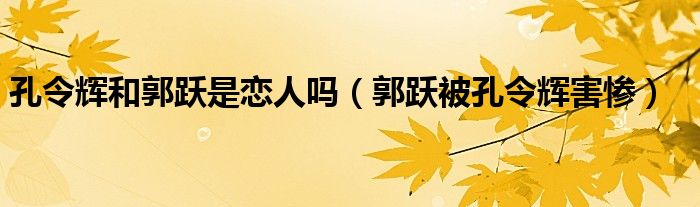 孔令辉和郭跃是恋人吗（郭跃被孔令辉害惨）